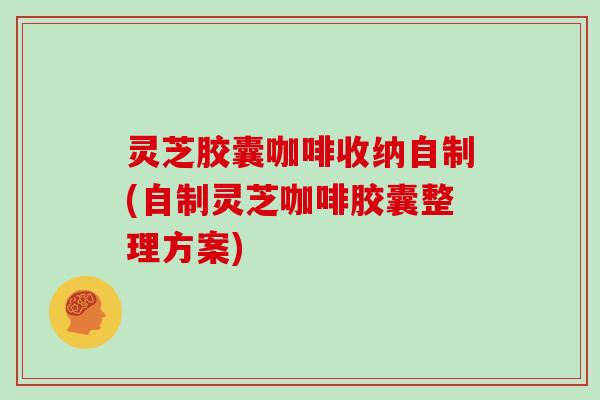 灵芝胶囊咖啡收纳自制(自制灵芝咖啡胶囊整理方案)